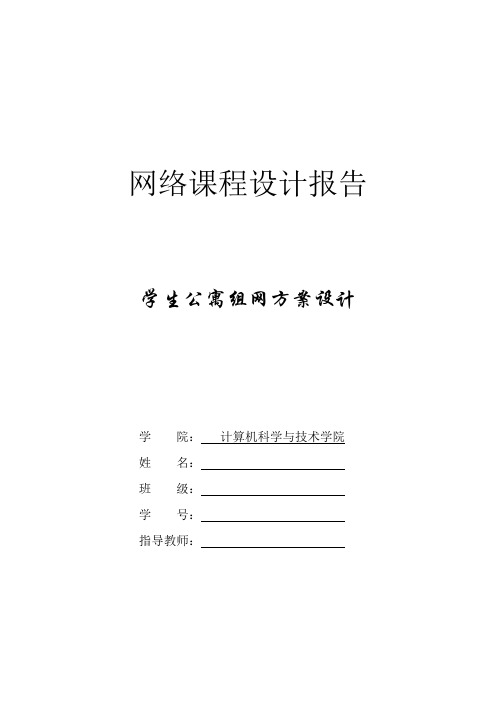 网络课程设计报告

学生公寓组网方案设计

学　　院：计算机科学与技术学院
姓　　名：
班　　级：
学　　号：
指导教师：